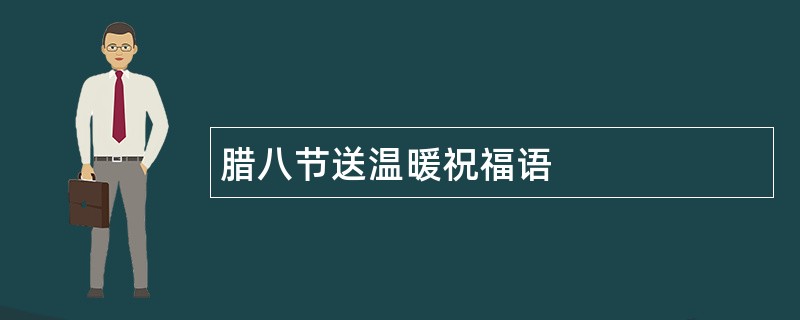 腊八节送温暖祝福语